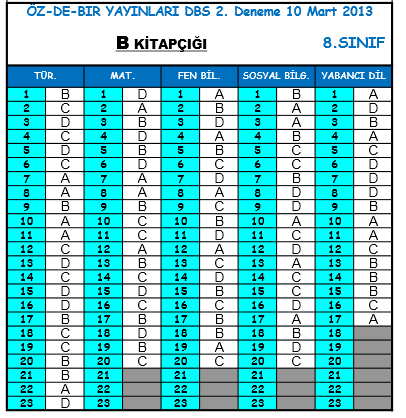 ÖZ-DE-BIR YAYINLARI DBS 2. Deneme 10 Mart 2013

B KİTAPÇIĞI

8.SINIF

| TÜR. | | MAT. | | FEN BİL. | | SOSYAL BİLG. | | YABANCI DİL | |
|---|---|---|---|---|---|---|---|---|---|
| 1 | B | 1 | D | 1 | A | 1 | B | 1 | A |
| 2 | C | 2 | A | 2 | B | 2 | A | 2 | D |
| 3 | D | 3 | B | 3 | D | 3 | A | 3 | B |
| 4 | C | 4 | D | 4 | A | 4 | B | 4 | A |
| 5 | D | 5 | B | 5 | B | 5 | C | 5 | C |
| 6 | C | 6 | D | 6 | C | 6 | C | 6 | D |
| 7 | A | 7 | A | 7 | D | 7 | B | 7 | D |
| 8 | A | 8 | A | 8 | A | 8 | D | 8 | D |
| 9 | B | 9 | B | 9 | C | 9 | D | 9 | B |
| 10 | A | 10 | C | 10 | B | 10 | A | 10 | A |
| 11 | A | 11 | C | 11 | D | 11 | C | 11 | A |
| 12 | C | 12 | A | 12 | A | 12 | D | 12 | C |
| 13 | D | 13 | B | 13 | C | 13 | A | 13 | B |
| 14 | C | 14 | C | 14 | D | 14 | C | 14 | B |
| 15 | D | 15 | D | 15 | B | 15 | C | 15 | B |
| 16 | D | 16 | C | 16 | C | 16 | D | 16 | C |
| 17 | B | 17 | B | 17 | B | 17 | A | 17 | A |
| 18 | C | 18 | D | 18 | B | 18 | B | 18 | |
| 19 | C | 19 | B | 19 | A | 19 | D | 19 | |
| 20 | B | 20 | C | 20 | C | 20 | C | 20 | |
| 21 | B | 21 | | 21 | | 21 | | 21 | |
| 22 | A | 22 | | 22 | | 22 | | 22 | |
| 23 | D | 23 | | 23 | | 23 | | 23 | |